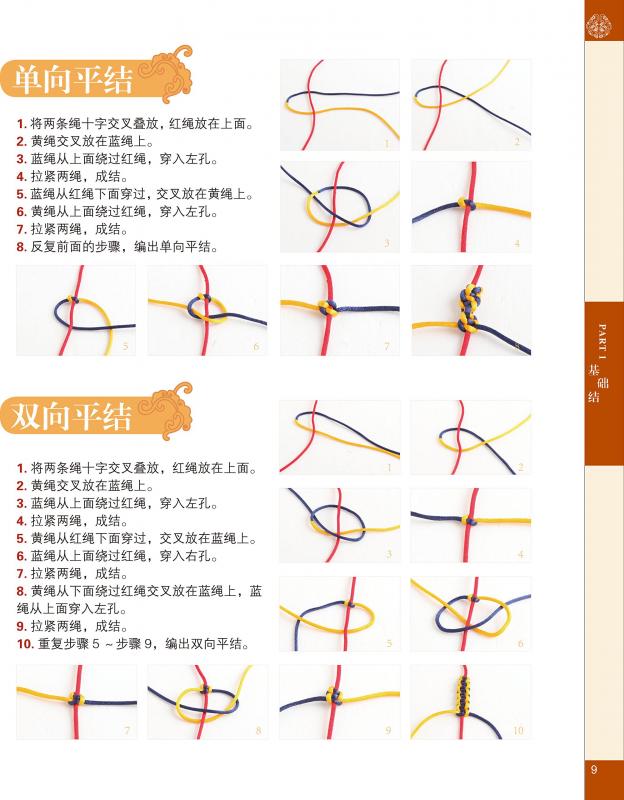 单向平结

1. 将两条绳十字交叉叠放，红绳放在上面。
2. 黄绳交叉放在蓝绳上。
3. 蓝绳从上面绕过红绳，穿入左孔。
4. 拉紧两绳，成结。
5. 蓝绳从红绳下面穿过，交叉放在黄绳上。
6. 黄绳从上面绕过红绳，穿入左孔。
7. 拉紧两绳，成结。
8. 反复前面的步骤，编出单向平结。

1 2 3 4 5 6 7 8

双向平结

1. 将两条绳十字交叉叠放，红绳放在上面。
2. 黄绳交叉放在蓝绳上。
3. 蓝绳从上面绕过红绳，穿入左孔。
4. 拉紧两绳，成结。
5. 黄绳从红绳下面穿过，交叉放在蓝绳上。
6. 蓝绳从上面绕过红绳，穿入右孔。
7. 拉紧两绳，成结。
8. 黄绳从下面绕过红绳交叉放在蓝绳上，蓝绳从上面穿入左孔。
9. 拉紧两绳，成结。
10. 重复步骤 5 ～步骤 9，编出双向平结。

1 2 3 4 5 6 7 8 9 10

PART 1 基础结

9